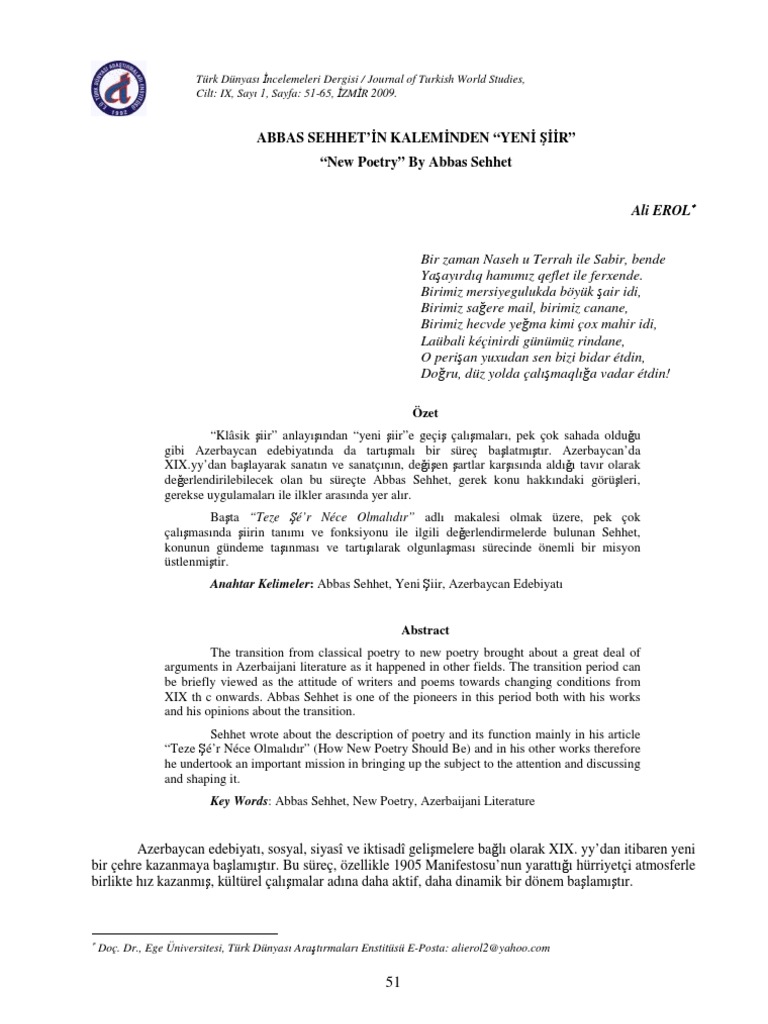 Türk Dünyası İncelemeleri Dergisi / Journal of Turkish World Studies, Cilt: IX, Sayı 1, Sayfa: 51-65, İZMİR 2009.

ABBAS SEHHET'İN KALEMİNDEN "YENİ ŞİİR"
"New Poetry" By Abbas Sehhet

Ali EROL*

Bir zaman Naseh u Terrah ile Sabir, bende
Yaşayırdıq hamımız qeflet ile ferxende.
Birimiz mersiyegulukda böyük şair idi,
Birimiz sağere mail, birimiz canane,
Birimiz hecvde yeğma kimi çox mahir idi,
Laübali kéçinirdi günümüz rindane,
O perişan yuxudan sen bizi bidar étdin,
Doğru, düz yolda çalışmaqlığa vadar étdin!

Özet

"Klâsik şiir" anlayışından "yeni şiir"e geçiş çalışmaları, pek çok sahada olduğu gibi Azerbaycan edebiyatında da tartışmalı bir süreç başlatmıştır. Azerbaycan'da XIX.yy'dan başlayarak sanatın ve sanatçının, değişen şartlar karşısında aldığı tavır olarak değerlendirilebilecek olan bu süreçte Abbas Sehhet, gerek konu hakkındaki görüşleri, gerekse uygulamaları ile ilkler arasında yer alır.

Başta "Teze Şé'r Néce Olmalıdır" adlı makalesi olmak üzere, pek çok çalışmasında şiirin tanımı ve fonksiyonu ile ilgili değerlendirmelerde bulunan Sehhet, konunun gündeme taşınması ve tartışılarak olgunlaşması sürecinde önemli bir misyon üstlenmiştir.

Anahtar Kelimeler: Abbas Sehhet, Yeni Şiir, Azerbaycan Edebiyatı

Abstract

The transition from classical poetry to new poetry brought about a great deal of arguments in Azerbaijani literature as it happened in other fields. The transition period can be briefly viewed as the attitude of writers and poems towards changing conditions from XIX th c onwards. Abbas Sehhet is one of the pioneers in this period both with his works and his opinions about the transition.

Sehhet wrote about the description of poetry and its function mainly in his article "Teze Şé'r Néce Olmalıdır" (How New Poetry Should Be) and in his other works therefore he undertook an important mission in bringing up the subject to the attention and discussing and shaping it.

Key Words: Abbas Sehhet, New Poetry, Azerbaijani Literature

Azerbaycan edebiyatı, sosyal, siyasî ve iktisadî gelişmelere bağlı olarak XIX. yy'dan itibaren yeni bir çehre kazanmaya başlamıştır. Bu süreç, özellikle 1905 Manifestosu'nun yarattığı hürriyetçi atmosferle birlikte hız kazanmış, kültürel çalışmalar adına daha aktif, daha dinamik bir dönem başlamıştır.

* Doç. Dr., Ege Üniversitesi, Türk Dünyası Araştırmaları Enstitüsü E-Posta: alierol2@yahoo.com

51